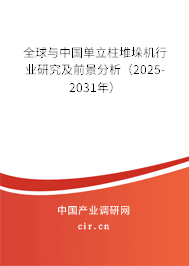 全球与中国单立柱堆垛机行业研究及前景分析（2025-2031年）

中国产业调研网
cir.cn